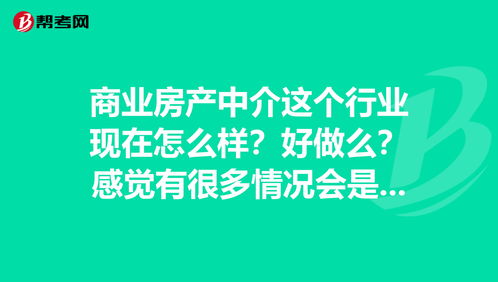 帮考网

商业房产中介这个行业现在怎么样？好做么？感觉有很多情况会是...